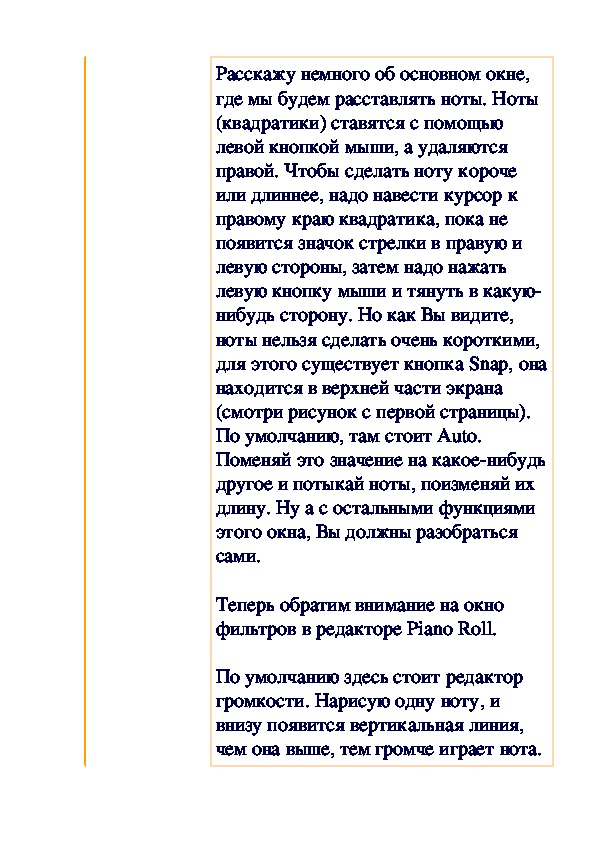 Расскажу немного об основном окне, где мы будем расставлять ноты. Ноты (квадратики) ставятся с помощью левой кнопкой мыши, а удаляются правой. Чтобы сделать ноту короче или длиннее, надо навести курсор к правому краю квадратика, пока не появится значок стрелки в правую и левую стороны, затем надо нажать левую кнопку мыши и тянуть в какую-нибудь сторону. Но как Вы видите, ноты нельзя сделать очень короткими, для этого существует кнопка Snap, она находится в верхней части экрана (смотри рисунок с первой страницы). По умолчанию, там стоит Auto. Поменяй это значение на какое-нибудь другое и потыкай ноты, поизменяй их длину. Ну а с остальными функциями этого окна, Вы должны разобраться сами.

Теперь обратим внимание на окно фильтров в редакторе Piano Roll.

По умолчанию здесь стоит редактор громкости. Нарисую одну ноту, и внизу появится вертикальная линия, чем она выше, тем громче играет нота.